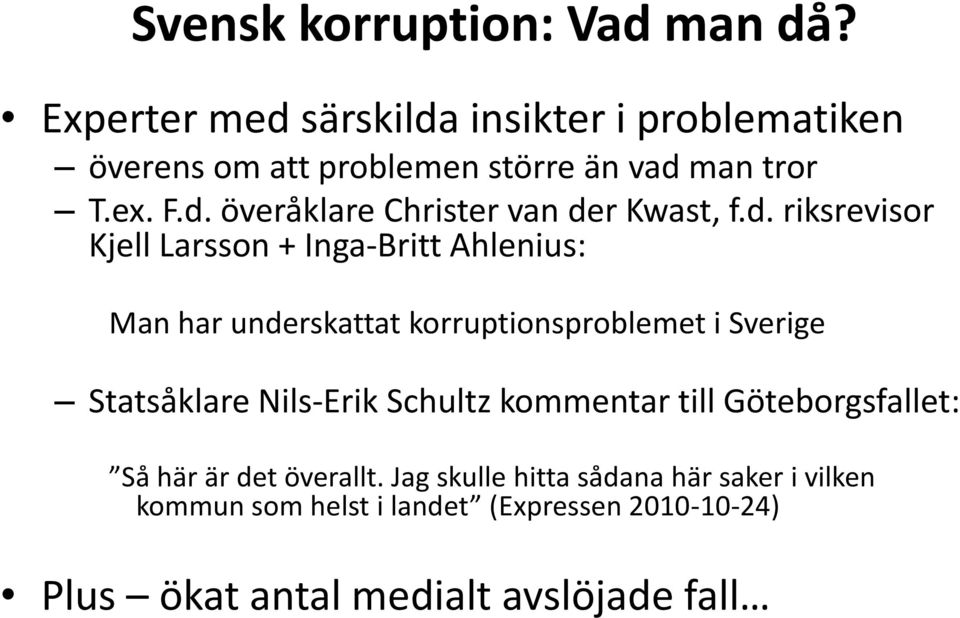 Svensk korruption: Vad man då?

• Experter med särskilda insikter i problematiken
– överens om att problemen större än vad man tror
– T.ex. F.d. överåklare Christer van der Kwast, f.d. riksrevisor Kjell Larsson + Inga-Britt Ahlenius:

Man har underskattat korruptionsproblemet i Sverige

– Statsåklare Nils-Erik Schultz kommentar till Göteborgsfallet:

”Så här är det överallt. Jag skulle hitta sådana här saker i vilken kommun som helst i landet” (Expressen 2010-10-24)

• Plus – ökat antal medialt avslöjade fall…